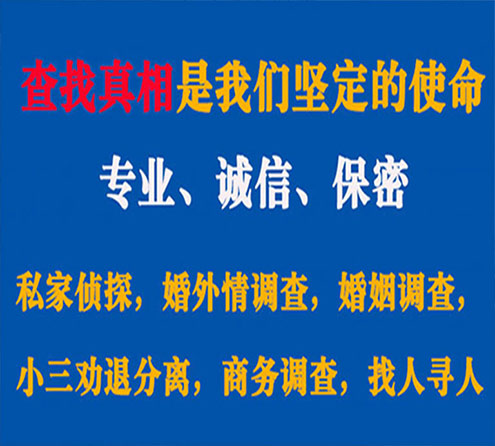 查找真相是我们坚定的使命

专业、诚信、保密

私家侦探，婚外情调查，婚姻调查，

小三劝退分离，商务调查，找人寻人